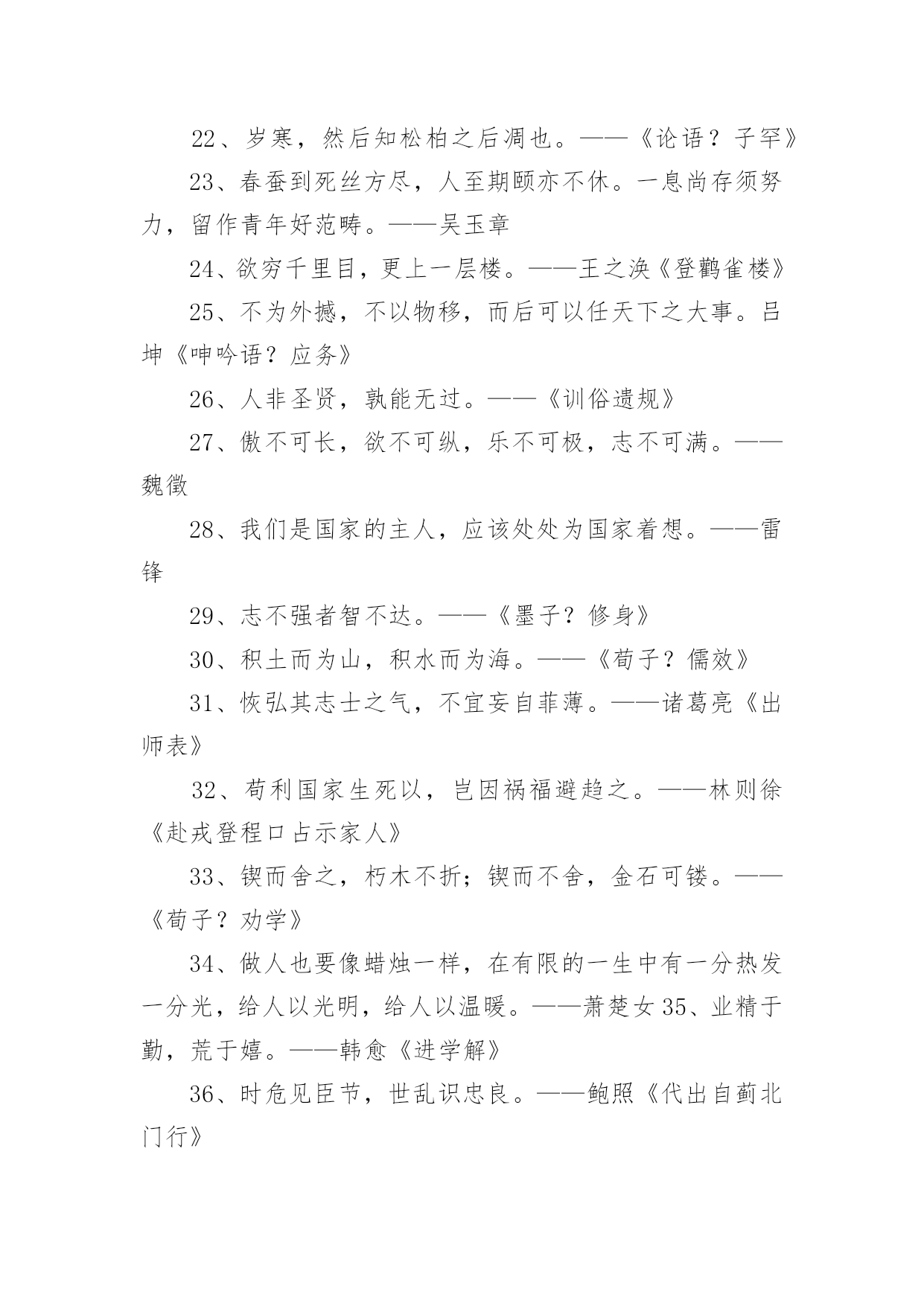 22、岁寒，然后知松柏之后凋也。——《论语？子罕》

23、春蚕到死丝方尽，人至期颐亦不休。一息尚存须努力，留作青年好范畴。——吴玉章

24、欲穷千里目，更上一层楼。——王之涣《登鹳雀楼》

25、不为外撼，不以物移，而后可以任天下之大事。吕坤《呻吟语？应务》

26、人非圣贤，孰能无过。——《训俗遗规》

27、傲不可长，欲不可纵，乐不可极，志不可满。——魏徵

28、我们是国家的主人，应该处处为国家着想。——雷锋

29、志不强者智不达。——《墨子？修身》

30、积土而为山，积水而为海。——《荀子？儒效》

31、恢弘其志士之气，不宜妄自菲薄。——诸葛亮《出师表》

32、苟利国家生死以，岂因祸福避趋之。——林则徐《赴戎登程口占示家人》

33、锲而舍之，朽木不折；锲而不舍，金石可镂。——《荀子？劝学》

34、做人也要像蜡烛一样，在有限的一生中有一分热发一分光，给人以光明，给人以温暖。——萧楚女 35、业精于勤，荒于嬉。——韩愈《进学解》

36、时危见臣节，世乱识忠良。——鲍照《代出自蓟北门行》